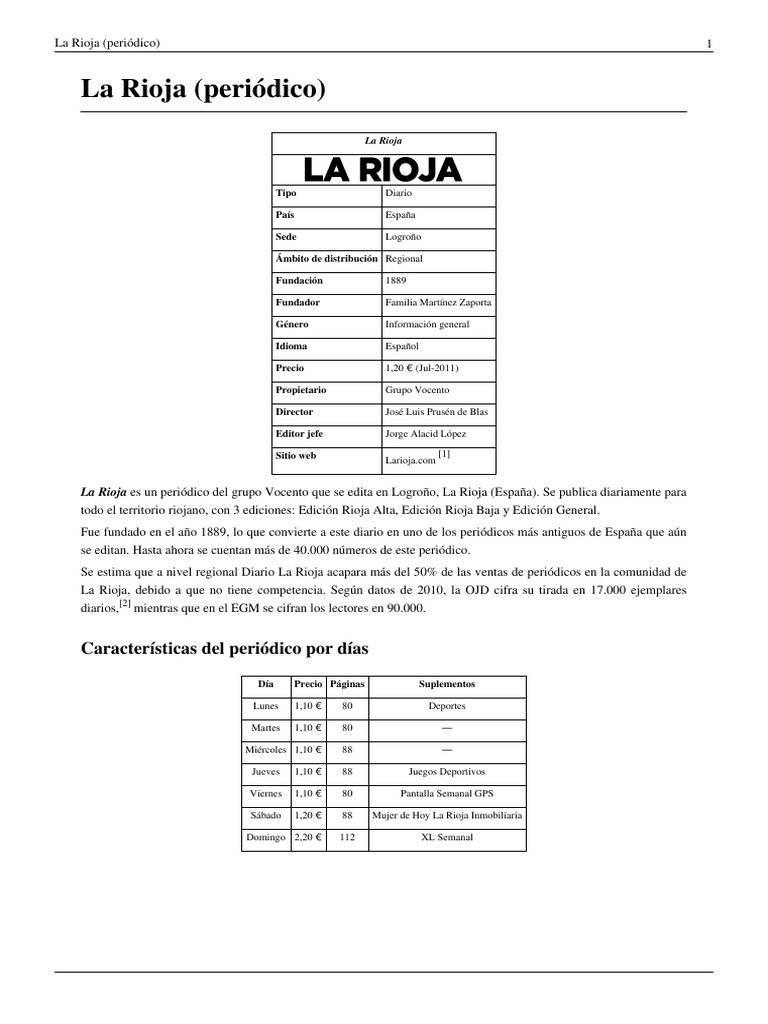 La Rioja (periódico) 1

La Rioja (periódico)

| La Rioja | |
|---|---|
| LA RIOJA | |
| Tipo | Diario |
| País | España |
| Sede | Logroño |
| Ámbito de distribución | Regional |
| Fundación | 1889 |
| Fundador | Familia Martínez Zaporta |
| Género | Información general |
| Idioma | Español |
| Precio | 1,20 € (Jul-2011) |
| Propietario | Grupo Vocento |
| Director | José Luis Prusén de Blas |
| Editor jefe | Jorge Alacid López |
| Sitio web | Larioja.com [1] |

La Rioja es un periódico del grupo Vocento que se edita en Logroño, La Rioja (España). Se publica diariamente para todo el territorio riojano, con 3 ediciones: Edición Rioja Alta, Edición Rioja Baja y Edición General.

Fue fundado en el año 1889, lo que convierte a este diario en uno de los periódicos más antiguos de España que aún se editan. Hasta ahora se cuentan más de 40.000 números de este periódico.

Se estima que a nivel regional Diario La Rioja acapara más del 50% de las ventas de periódicos en la comunidad de La Rioja, debido a que no tiene competencia. Según datos de 2010, la OJD cifra su tirada en 17.000 ejemplares diarios,[2] mientras que en el EGM se cifran los lectores en 90.000.

Características del periódico por días

| Día | Precio | Páginas | Suplementos |
|---|---|---|---|
| Lunes | 1,10 € | 80 | Deportes |
| Martes | 1,10 € | 80 | — |
| Miércoles | 1,10 € | 88 | — |
| Jueves | 1,10 € | 88 | Juegos Deportivos |
| Viernes | 1,10 € | 80 | Pantalla Semanal GPS |
| Sábado | 1,20 € | 88 | Mujer de Hoy La Rioja Inmobiliaria |
| Domingo | 2,20 € | 112 | XL Semanal |